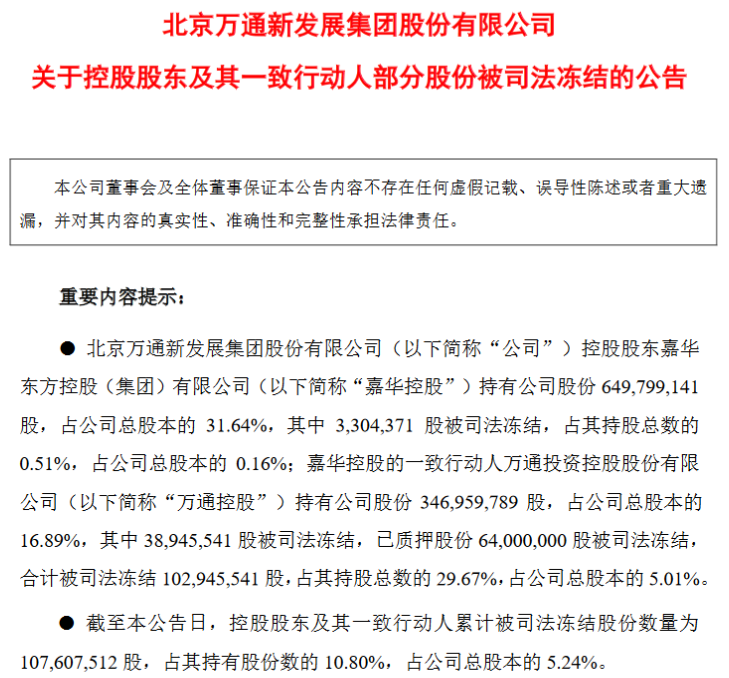 北京万通新发展集团股份有限公司
关于控股股东及其一致行动人部分股份被司法冻结的公告

本公司董事会及全体董事保证本公告内容不存在任何虚假记载、误导性陈述或者重大遗漏，并对其内容的真实性、准确性和完整性承担法律责任。

重要内容提示：

● 北京万通新发展集团股份有限公司（以下简称“公司”）控股股东嘉华东方控股（集团）有限公司（以下简称“嘉华控股”）持有公司股份 649,799,141 股，占公司总股本的 31.64%，其中 3,304,371 股被司法冻结，占其持股总数的 0.51%，占公司总股本的 0.16%；嘉华控股的一致行动人万通投资控股股份有限公司（以下简称“万通控股”）持有公司股份 346,959,789 股，占公司总股本的 16.89%，其中 38,945,541 股被司法冻结，已质押股份 64,000,000 股被司法冻结，合计被司法冻结 102,945,541 股，占其持股总数的 29.67%，占公司总股本的 5.01%。

● 截至本公告日，控股股东及其一致行动人累计被司法冻结股份数量为 107,607,512 股，占其持有股份数的 10.80%，占公司总股本的 5.24%。